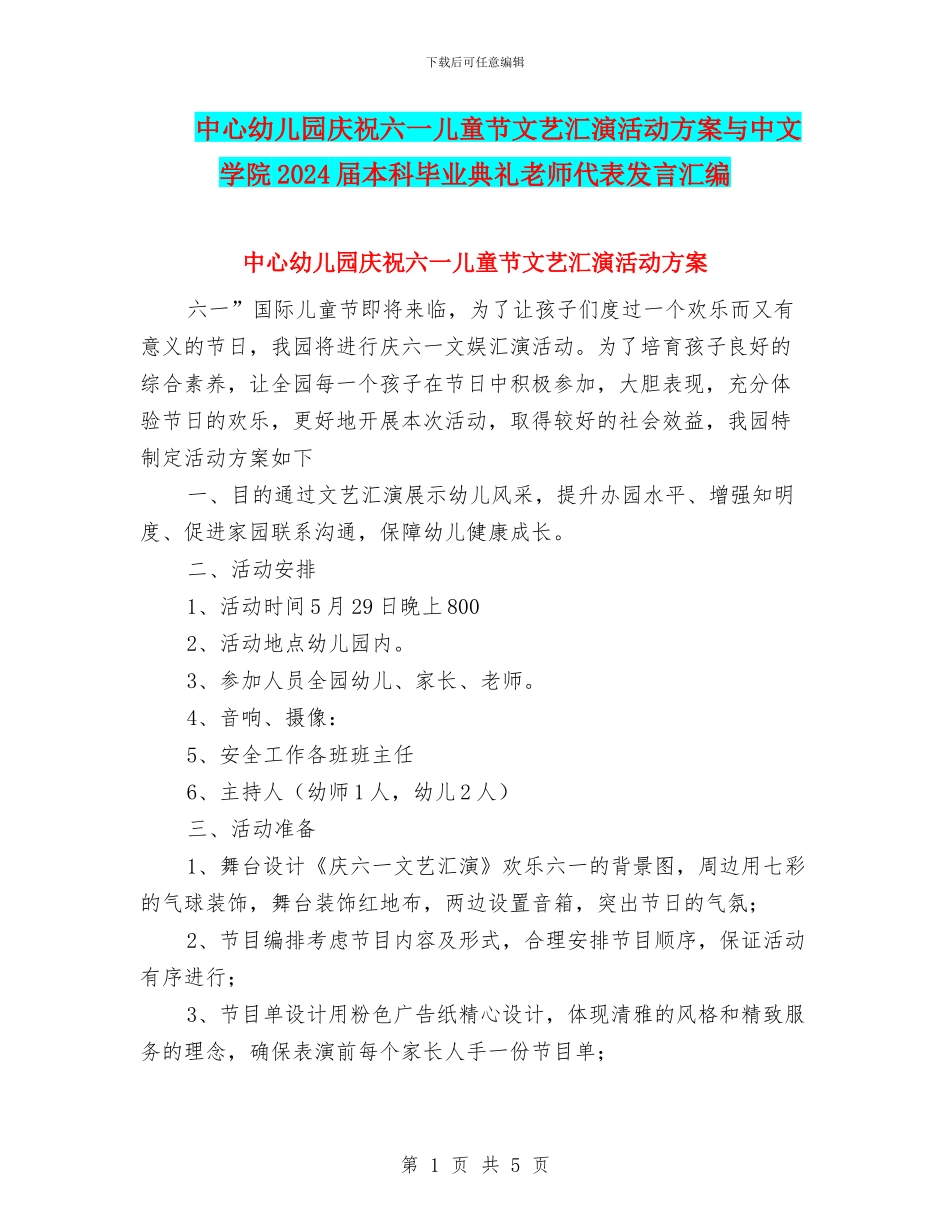 下载后可任意编辑

中心幼儿园庆祝六一儿童节文艺汇演活动方案与中文学院2024届本科毕业典礼老师代表发言汇编

中心幼儿园庆祝六一儿童节文艺汇演活动方案

六一”国际儿童节即将来临，为了让孩子们度过一个欢乐而又有意义的节日，我园将进行庆六一文娱汇演活动。为了培育孩子良好的综合素养，让全园每一个孩子在节日中积极参加，大胆表现，充分体验节日的欢乐，更好地开展本次活动，取得较好的社会效益，我园特制定活动方案如下

一、目的通过文艺汇演展示幼儿风采，提升办园水平、增强知明度、促进家园联系沟通，保障幼儿健康成长。

二、活动安排

1、活动时间5月29日晚上800

2、活动地点幼儿园内。

3、参加人员全园幼儿、家长、老师。

4、音响、摄像：

5、安全工作各班班主任

6、主持人（幼师1人，幼儿2人）

三、活动准备

1、舞台设计《庆六一文艺汇演》欢乐六一的背景图，周边用七彩的气球装饰，舞台装饰红地布，两边设置音箱，突出节日的气氛；

2、节目编排考虑节目内容及形式，合理安排节目顺序，保证活动有序进行；

3、节目单设计用粉色广告纸精心设计，体现清雅的风格和精致服务的理念，确保表演前每个家长人手一份节目单；

第 1 页 共 5 页